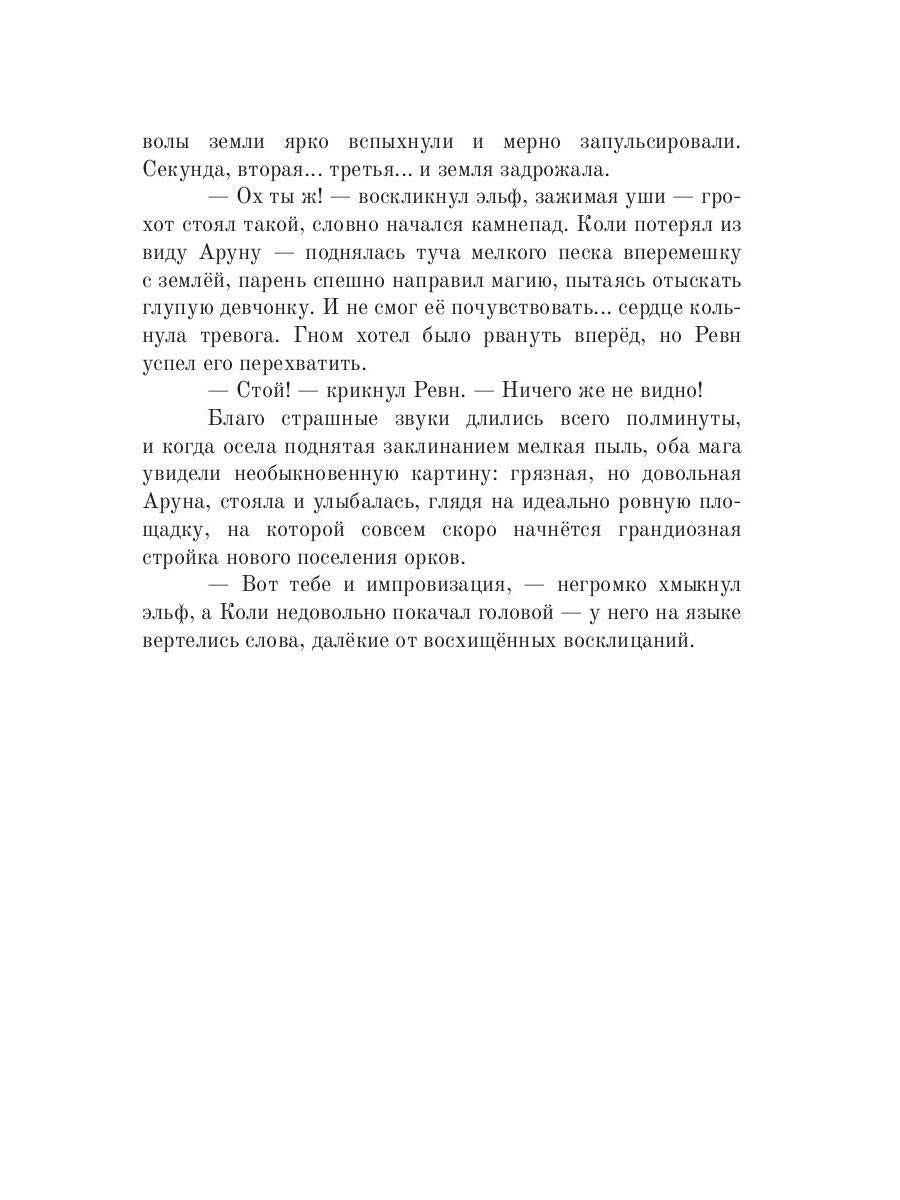 волы земли ярко вспыхнули и мерно запульсировали. Секунда, вторая... третья... и земля задрожала.

— Ох ты ж! — воскликнул эльф, зажимая уши — грохот стоял такой, словно начался камнепад. Коли потерял из виду Аруну — поднялась туча мелкого песка вперемешку с землёй, парень спешно направил магию, пытаясь отыскать глупую девчонку. И не смог её почувствовать... сердце кольнула тревога. Гном хотел было рвануть вперёд, но Ревн успел его перехватить.

— Стой! — крикнул Ревн. — Ничего же не видно!

Благо страшные звуки длились всего полминуты, и когда осела поднятая заклинанием мелкая пыль, оба мага увидели необыкновенную картину: грязная, но довольная Аруна, стояла и улыбалась, глядя на идеально ровную площадку, на которой совсем скоро начнётся грандиозная стройка нового поселения орков.

— Вот тебе и импровизация, — негромко хмыкнул эльф, а Коли недовольно покачал головой — у него на языке вертелись слова, далёкие от восхищённых восклицаний.